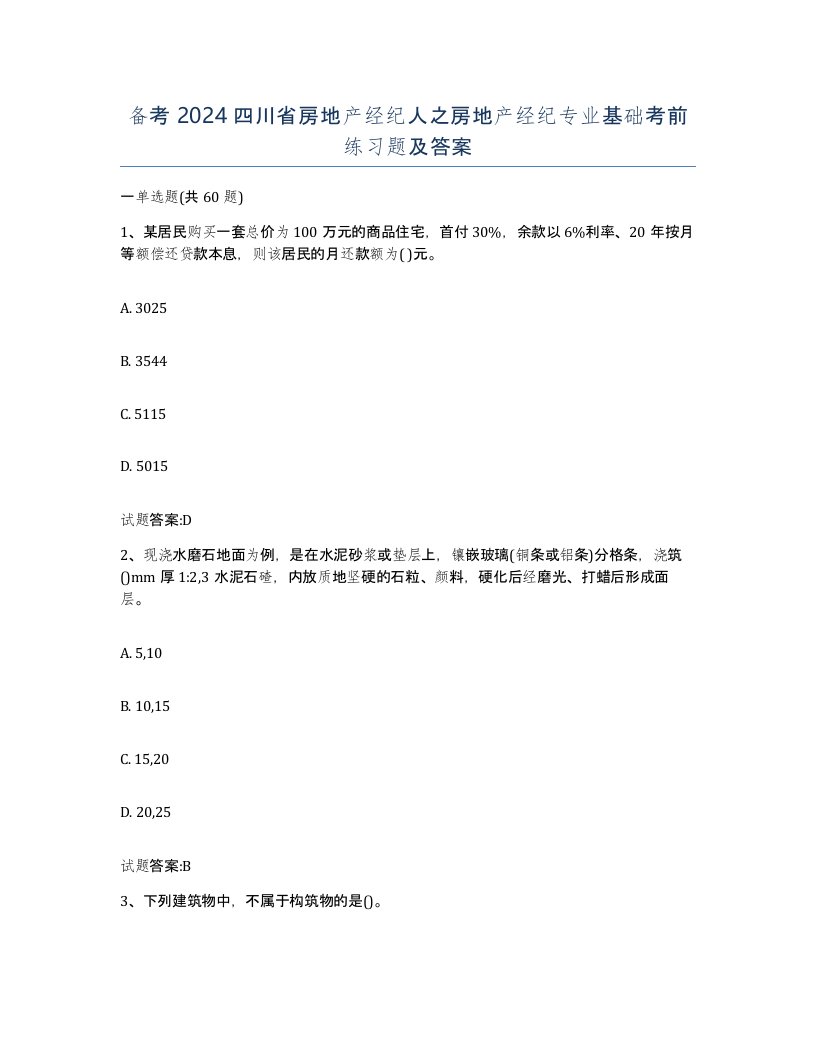 备考 2024 四川省房地产经纪人之房地产经纪专业基础考前练习题及答案

一单选题(共 60 题)

1、某居民购买一套总价为 100 万元的商品住宅，首付 30%，余款以 6%利率、20 年按月等额偿还贷款本息，则该居民的月还款额为( )元。

A. 3025

B. 3544

C. 5115

D. 5015

试题答案:D

2、现浇水磨石地面为例，是在水泥砂浆或垫层上，镶嵌玻璃(铜条或铝条)分格条，浇筑()mm 厚 1:2,3 水泥石碴，内放质地坚硬的石粒、颜料，硬化后经磨光、打蜡后形成面层。

A. 5,10

B. 10,15

C. 15,20

D. 20,25

试题答案:B

3、下列建筑物中，不属于构筑物的是()。